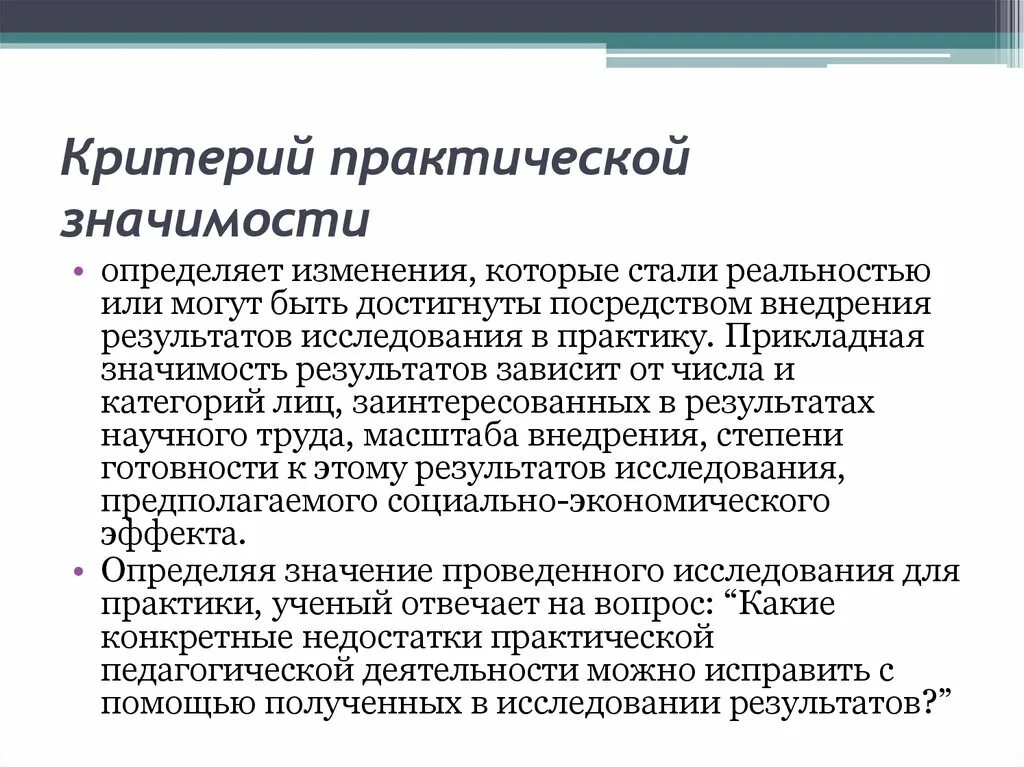 Критерий практической значимости

• определяет изменения, которые стали реальностью или могут быть достигнуты посредством внедрения результатов исследования в практику. Прикладная значимость результатов зависит от числа и категорий лиц, заинтересованных в результатах научного труда, масштаба внедрения, степени готовности к этому результатов исследования, предполагаемого социально-экономического эффекта.
• Определяя значение проведенного исследования для практики, ученый отвечает на вопрос: “Какие конкретные недостатки практической педагогической деятельности можно исправить с помощью полученных в исследовании результатов?”